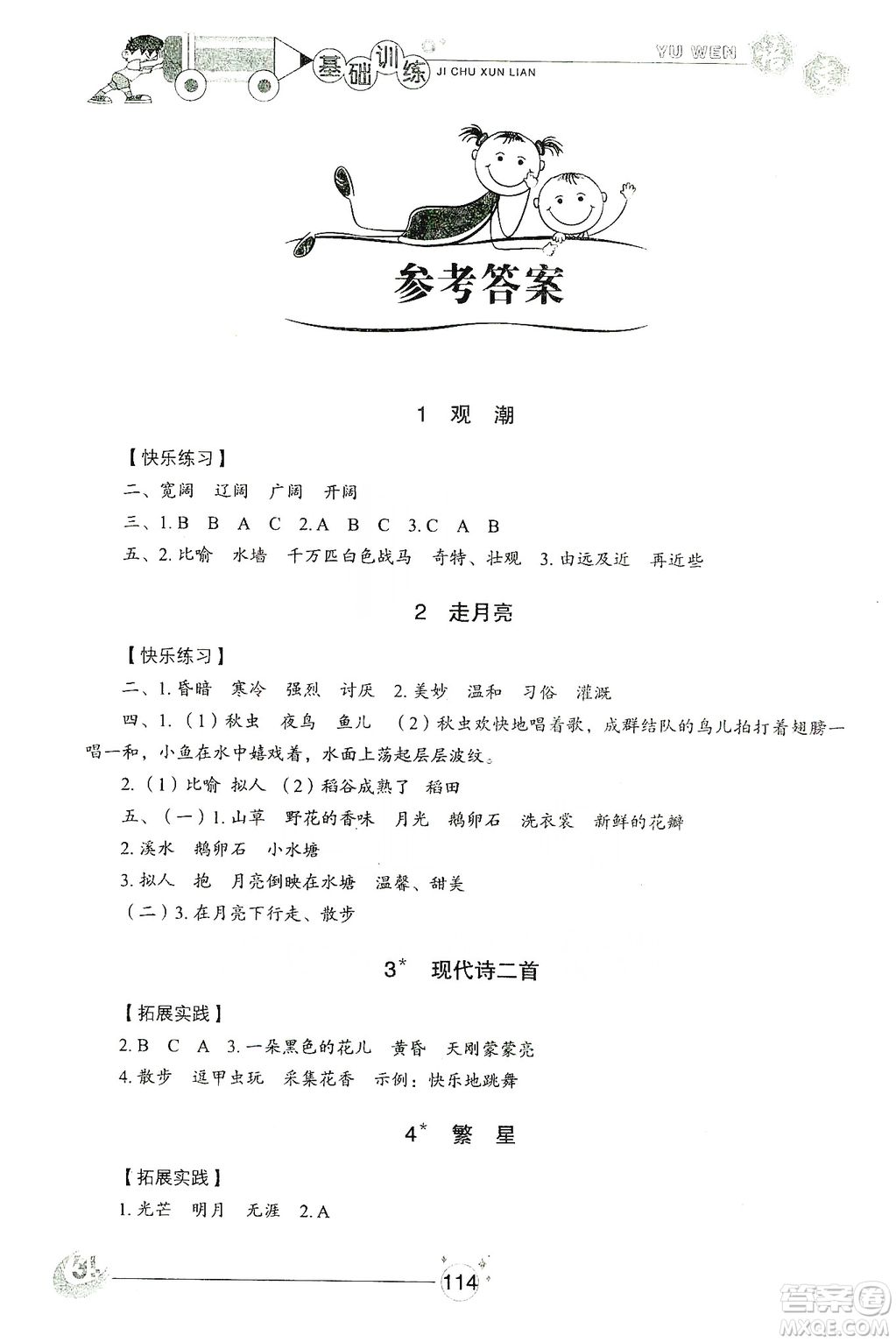 基础训练 JI CHU XUN LIAN

YU WEN 语文

参考答案

1 观 潮

【快乐练习】

二、宽阔 辽阔 广阔 开阔

三、1.B B A C 2.A B C 3.C A B

五、2.比喻 水墙 千万匹白色战马 奇特、壮观 3.由远及近 再近些

2 走月亮

【快乐练习】

二、1.昏暗 寒冷 强烈 讨厌 2.美妙 温和 习俗 灌溉

四、1.（1）秋虫 夜鸟 鱼儿 （2）秋虫欢快地唱着歌，成群结队的鸟儿拍打着翅膀一唱一和，小鱼在水中嬉戏着，水面上荡起层层波纹。

2.（1）比喻 拟人 （2）稻谷成熟了 稻田

五、（一）1.山草 野花的香味 月光 鹅卵石 洗衣裳 新鲜的花瓣

2.溪水 鹅卵石 小水塘

3.拟人 抱 月亮倒映在水塘 温馨、甜美

（二）3.在月亮下行走、散步

3* 现代诗二首

【拓展实践】

2.B C A 3.一朵黑色的花儿 黄昏 天刚蒙蒙亮

4.散步 逗甲虫玩 采集花香 示例：快乐地跳舞

4* 繁 星

【拓展实践】

1.光芒 明月 无涯 2.A

114

答案圈 MXQE.COM